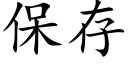 保存